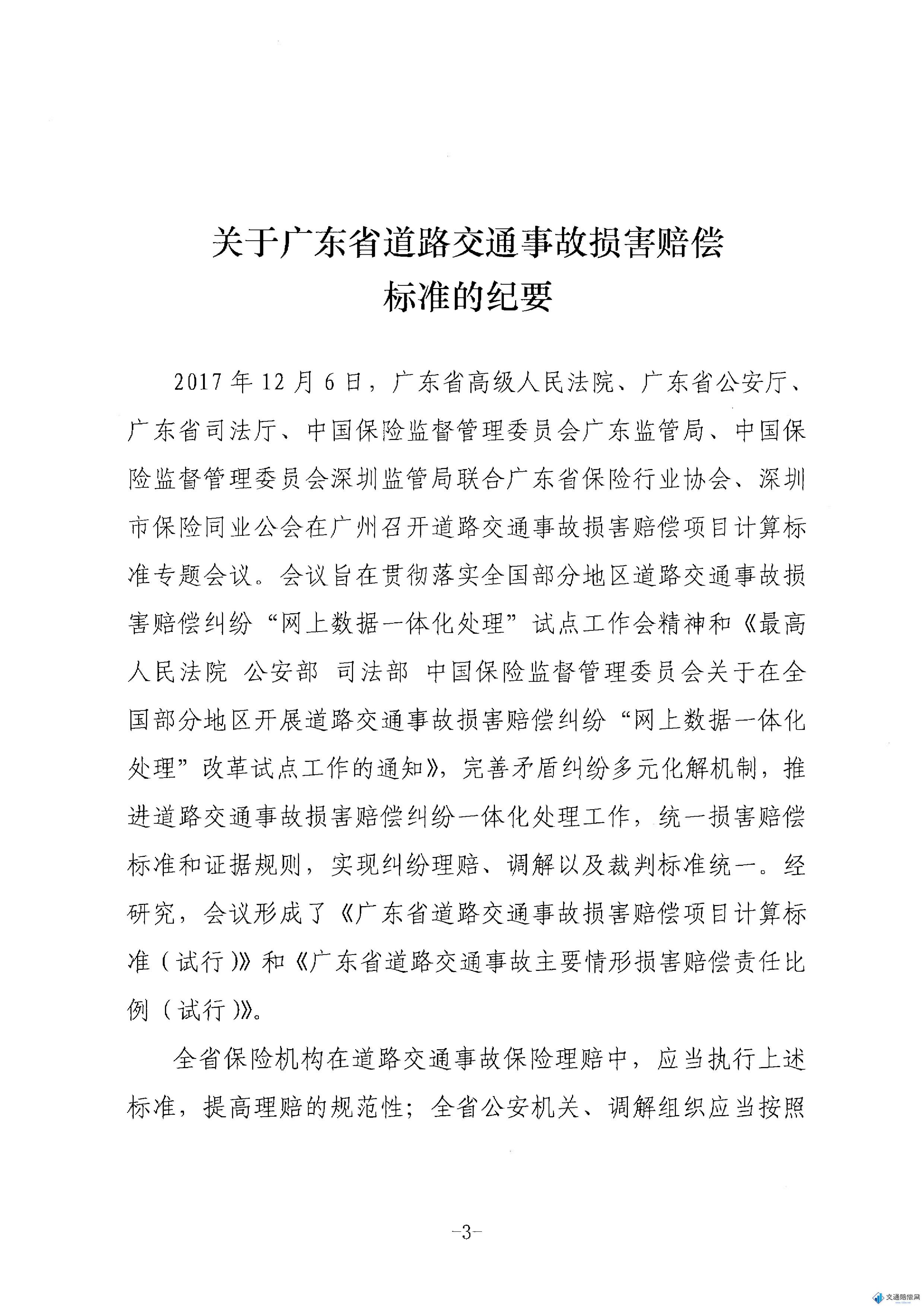 关于广东省道路交通事故损害赔偿
标准的纪要

2017年12月6日，广东省高级人民法院、广东省公安厅、广东省司法厅、中国保险监督管理委员会广东监管局、中国保险监督管理委员会深圳监管局联合广东省保险行业协会、深圳市保险同业公会在广州召开道路交通事故损害赔偿项目计算标准专题会议。会议旨在贯彻落实全国部分地区道路交通事故损害赔偿纠纷“网上数据一体化处理”试点工作会精神和《最高人民法院 公安部 司法部 中国保险监督管理委员会关于在全国部分地区开展道路交通事故损害赔偿纠纷“网上数据一体化处理”改革试点工作的通知》，完善矛盾纠纷多元化解机制，推进道路交通事故损害赔偿纠纷一体化处理工作，统一损害赔偿标准和证据规则，实现纠纷理赔、调解以及裁判标准统一。经研究，会议形成了《广东省道路交通事故损害赔偿项目计算标准（试行）》和《广东省道路交通事故主要情形损害赔偿责任比例（试行）》。

全省保险机构在道路交通事故保险理赔中，应当执行上述标准，提高理赔的规范性；全省公安机关、调解组织应当按照

-3-

交通赔偿网